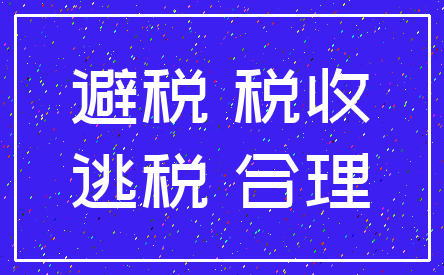 避税 税收
逃税 合理